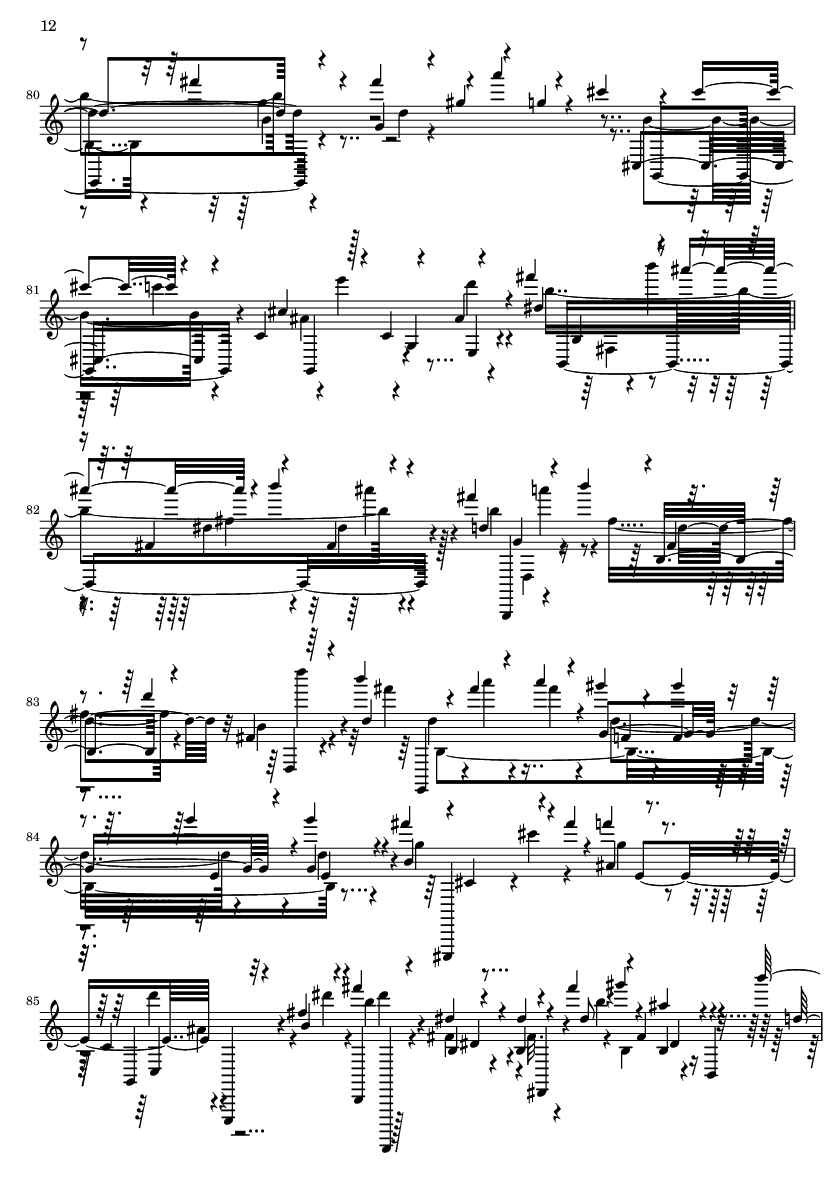 12

80

81

82

83

84

85